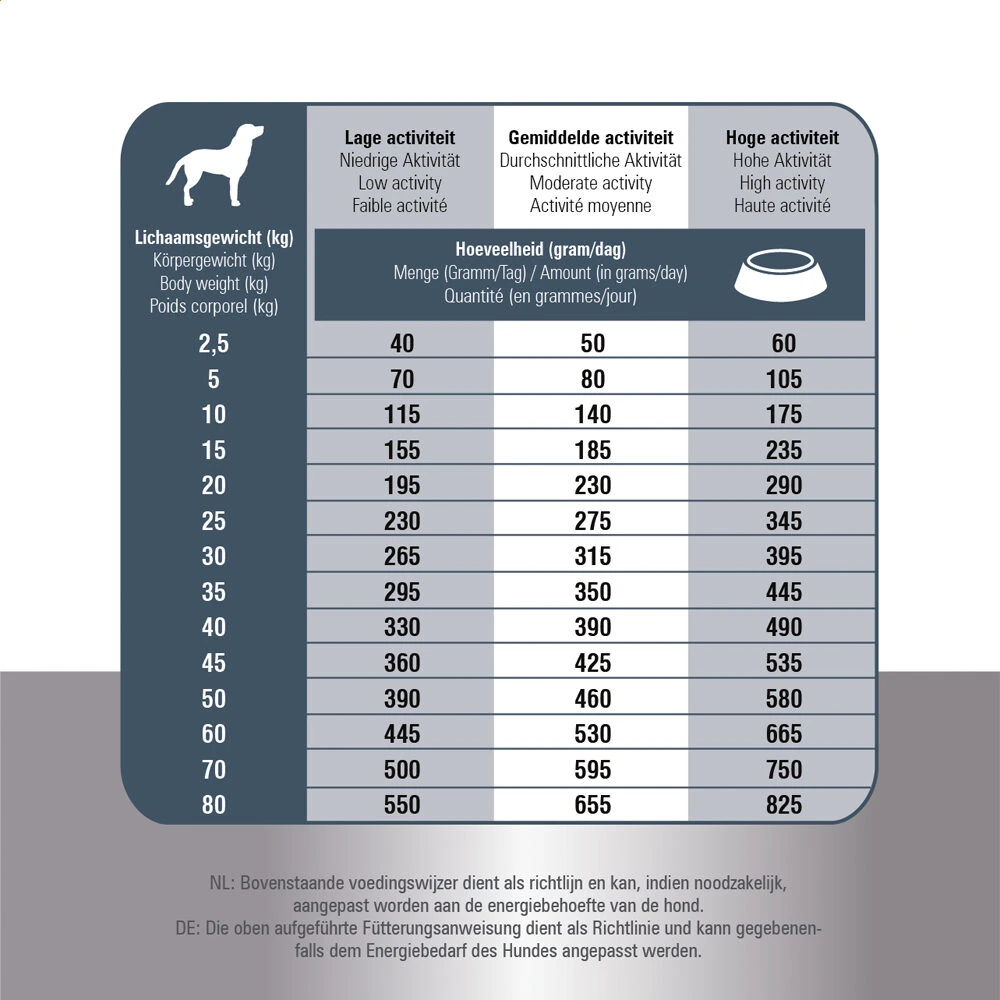 | Lichaamsgewicht (kg) Körpergewicht (kg) Body weight (kg) Poids corporel (kg) | Lage activiteit Niedrige Aktivität Low activity Faible activité | Gemiddelde activiteit Durchschnittliche Aktivität Moderate activity Activité moyenne | Hoge activiteit Hohe Aktivität High activity Haute activité |
|---|---|---|---|
| | Hoeveelheid (gram/dag) Menge (Gramm/Tag) / Amount (in grams/day) Quantité (en grammes/jour) | | |
| 2,5 | 40 | 50 | 60 |
| 5 | 70 | 80 | 105 |
| 10 | 115 | 140 | 175 |
| 15 | 155 | 185 | 235 |
| 20 | 195 | 230 | 290 |
| 25 | 230 | 275 | 345 |
| 30 | 265 | 315 | 395 |
| 35 | 295 | 350 | 445 |
| 40 | 330 | 390 | 490 |
| 45 | 360 | 425 | 535 |
| 50 | 390 | 460 | 580 |
| 60 | 445 | 530 | 665 |
| 70 | 500 | 595 | 750 |
| 80 | 550 | 655 | 825 |

NL: Bovenstaande voedingswijzer dient als richtlijn en kan, indien noodzakelijk, aangepast worden aan de energiebehoefte van de hond.
DE: Die oben aufgeführte Fütterungsanweisung dient als Richtlinie und kann gegebenenfalls dem Energiebedarf des Hundes angepasst werden.